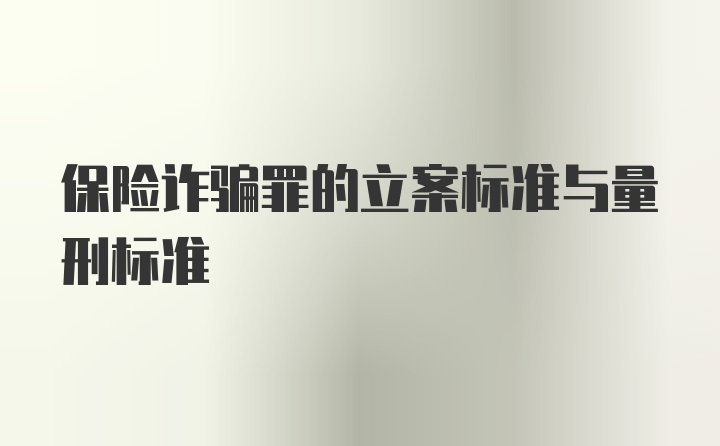 保险诈骗罪的立案标准与量刑标准